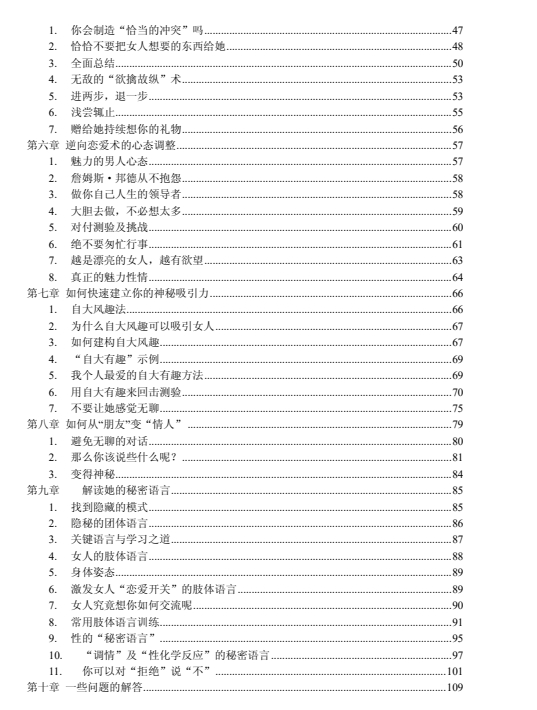 1. 你会制造“恰当的冲突”吗......47
2. 恰恰不要把女人想要的东西给她......48
3. 全面总结......50
4. 无敌的“欲擒故纵”术......53
5. 进两步，退一步......53
6. 浅尝辄止......55
7. 赠给她持续想你的礼物......56
第六章 逆向恋爱术的心态调整......57
1. 魅力的男人心态......57
2. 詹姆斯·邦德从不抱怨......58
3. 做你自己人生的领导者......58
4. 大胆去做，不必想太多......59
5. 对付测验及挑战......60
6. 绝不要匆忙行事......61
7. 越是漂亮的女人，越有欲望......63
8. 真正的魅力性情......64
第七章 如何快速建立你的神秘吸引力......66
1. 自大风趣法......66
2. 为什么自大风趣可以吸引女人......67
3. 如何建构自大风趣......67
4. “自大有趣”示例......69
5. 我个人最爱的自大有趣方法......69
6. 用自大有趣来回击测验......70
7. 不要让她感觉无聊......75
第八章 如何从“朋友”变“情人”......79
1. 避免无聊的对话......80
2. 那么你该说些什么呢？......81
3. 变得神秘......84
第九章 解读她的秘密语言......85
1. 找到隐藏的模式......85
2. 隐秘的团体语言......86
3. 关键语言与学习之道......87
4. 女人的肢体语言......88
5. 身体姿态......89
6. 激发女人“恋爱开关”的肢体语言......89
7. 女人究竟想你如何交流呢......90
8. 常用肢体语言训练......91
9. 性的“秘密语言”......95
10. “调情”及“性化学反应”的秘密语言......97
11. 你可以对“拒绝”说“不”......101
第十章 一些问题的解答......109